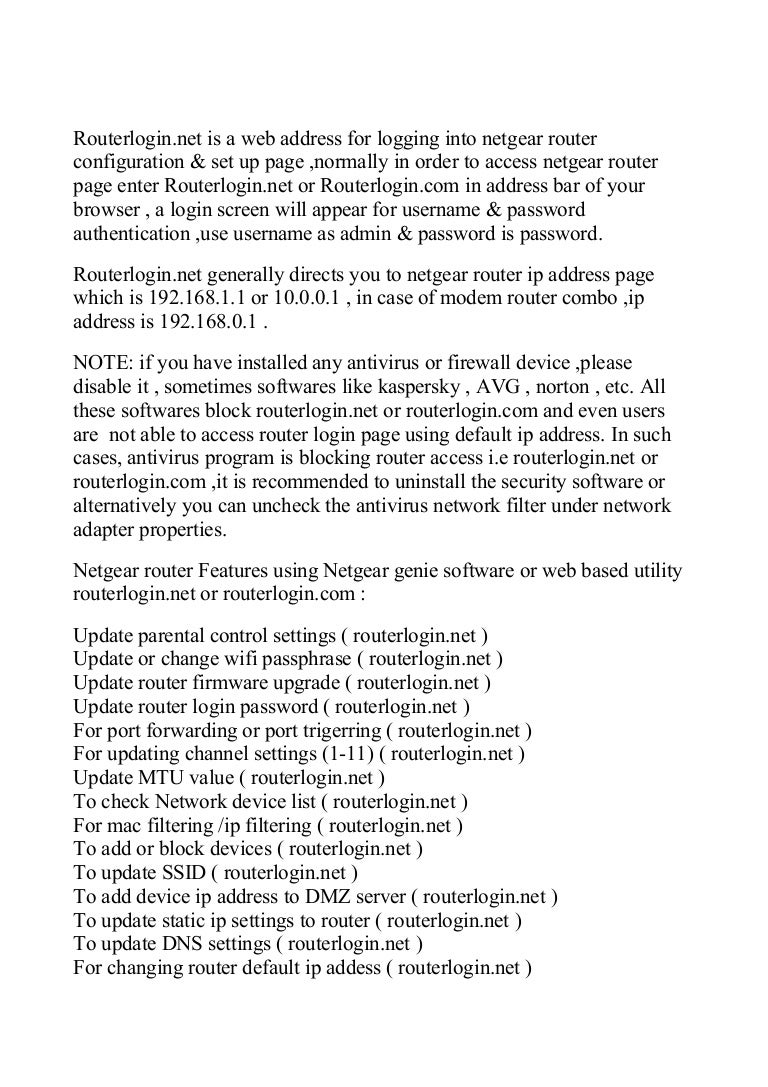 Routerlogin.net is a web address for logging into netgear router configuration & set up page ,normally in order to access netgear router page enter Routerlogin.net or Routerlogin.com in address bar of your browser , a login screen will appear for username & password authentication ,use username as admin & password is password.

Routerlogin.net generally directs you to netgear router ip address page which is 192.168.1.1 or 10.0.0.1 , in case of modem router combo ,ip address is 192.168.0.1 .

NOTE: if you have installed any antivirus or firewall device ,please disable it , sometimes softwares like kaspersky , AVG , norton , etc. All these softwares block routerlogin.net or routerlogin.com and even users are not able to access router login page using default ip address. In such cases, antivirus program is blocking router access i.e routerlogin.net or routerlogin.com ,it is recommended to uninstall the security software or alternatively you can uncheck the antivirus network filter under network adapter properties.

Netgear router Features using Netgear genie software or web based utility routerlogin.net or routerlogin.com :

Update parental control settings ( routerlogin.net )
Update or change wifi passphrase ( routerlogin.net )
Update router firmware upgrade ( routerlogin.net )
Update router login password ( routerlogin.net )
For port forwarding or port trigerring ( routerlogin.net )
For updating channel settings (1-11) ( routerlogin.net )
Update MTU value ( routerlogin.net )
To check Network device list ( routerlogin.net )
For mac filtering /ip filtering ( routerlogin.net )
To add or block devices ( routerlogin.net )
To update SSID ( routerlogin.net )
To add device ip address to DMZ server ( routerlogin.net )
To update static ip settings to router ( routerlogin.net )
To update DNS settings ( routerlogin.net )
For changing router default ip addess ( routerlogin.net )